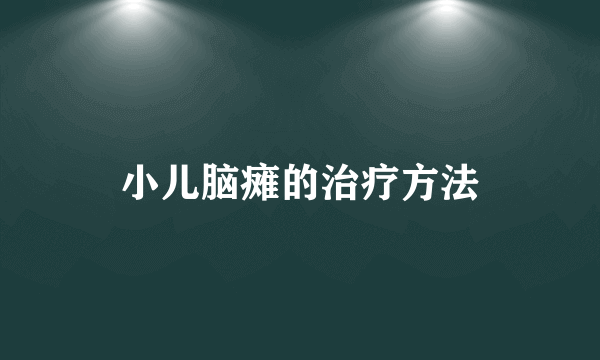 小儿脑瘫的治疗方法